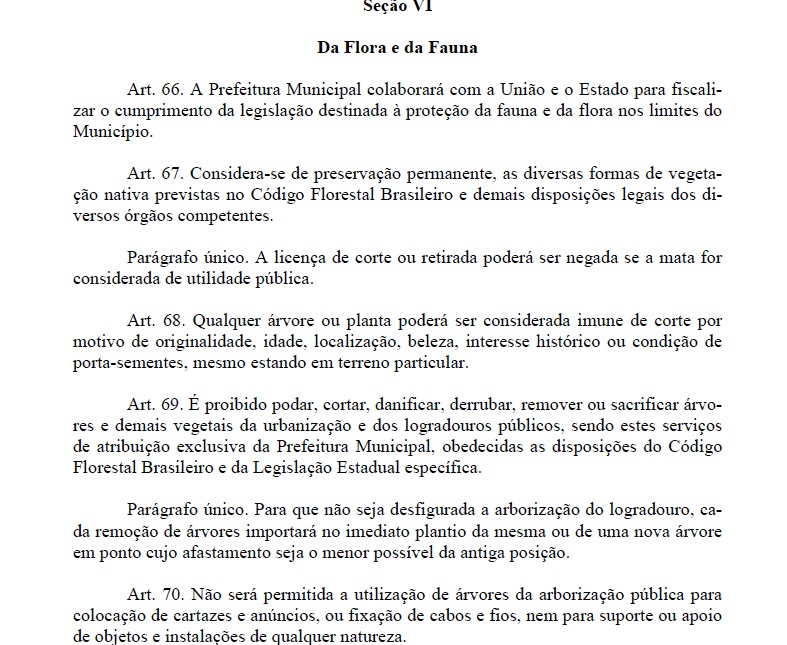 Seção VI

Da Flora e da Fauna

Art. 66. A Prefeitura Municipal colaborará com a União e o Estado para fiscalizar o cumprimento da legislação destinada à proteção da fauna e da flora nos limites do Município.

Art. 67. Considera-se de preservação permanente, as diversas formas de vegetação nativa previstas no Código Florestal Brasileiro e demais disposições legais dos diversos órgãos competentes.

Parágrafo único. A licença de corte ou retirada poderá ser negada se a mata for considerada de utilidade pública.

Art. 68. Qualquer árvore ou planta poderá ser considerada imune de corte por motivo de originalidade, idade, localização, beleza, interesse histórico ou condição de porta-sementes, mesmo estando em terreno particular.

Art. 69. É proibido podar, cortar, danificar, derrubar, remover ou sacrificar árvores e demais vegetais da urbanização e dos logradouros públicos, sendo estes serviços de atribuição exclusiva da Prefeitura Municipal, obedecidas as disposições do Código Florestal Brasileiro e da Legislação Estadual específica.

Parágrafo único. Para que não seja desfigurada a arborização do logradouro, cada remoção de árvores importará no imediato plantio da mesma ou de uma nova árvore em ponto cujo afastamento seja o menor possível da antiga posição.

Art. 70. Não será permitida a utilização de árvores da arborização pública para colocação de cartazes e anúncios, ou fixação de cabos e fios, nem para suporte ou apoio de objetos e instalações de qualquer natureza.